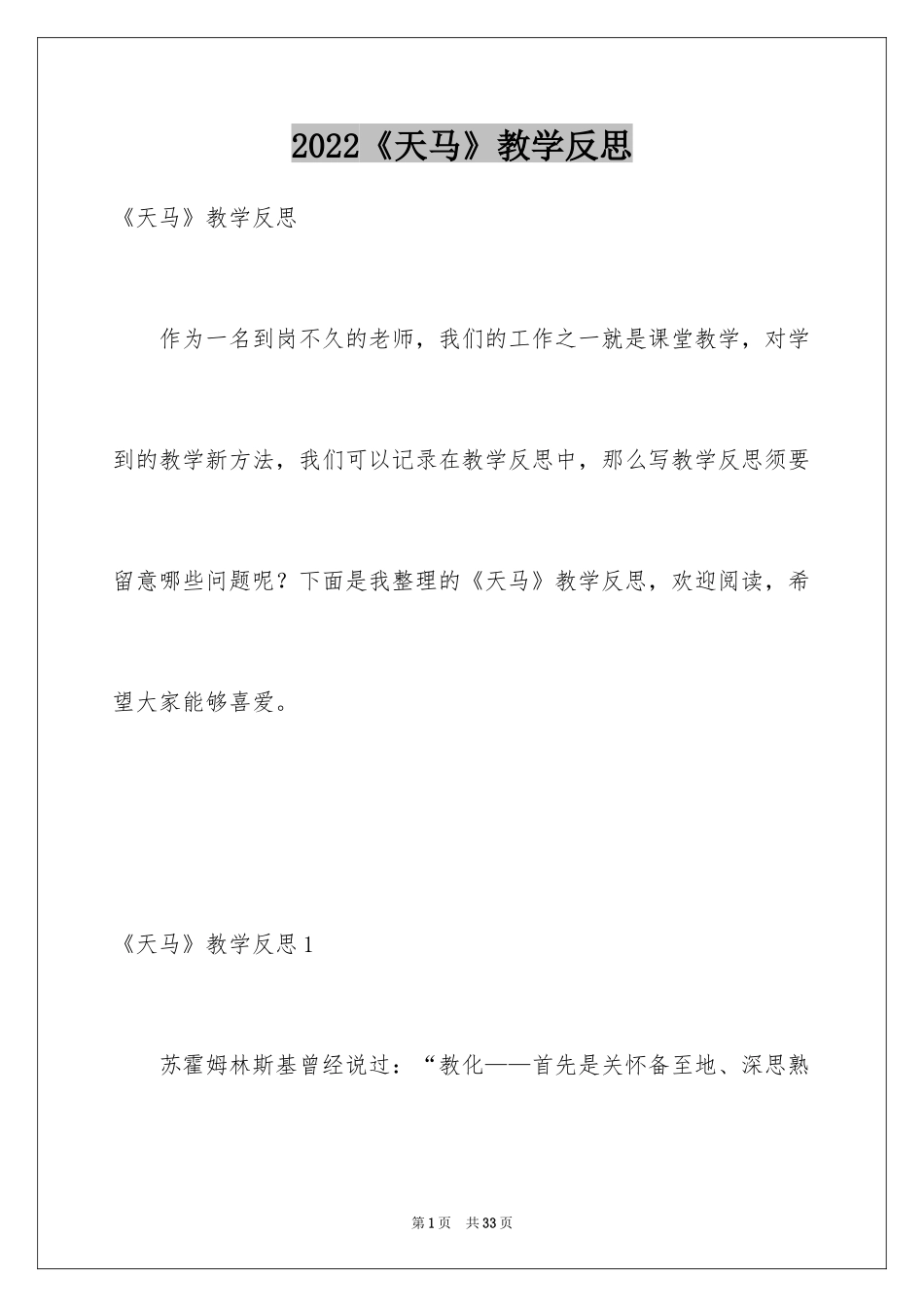 2022《天马》教学反思

《天马》教学反思

作为一名到岗不久的老师，我们的工作之一就是课堂教学，对学到的教学新方法，我们可以记录在教学反思中，那么写教学反思须要留意哪些问题呢？下面是我整理的《天马》教学反思，欢迎阅读，希望大家能够喜爱。

《天马》教学反思1

苏霍姆林斯基曾经说过：“教化——首先是关怀备至地、深思熟

第1页　共33页